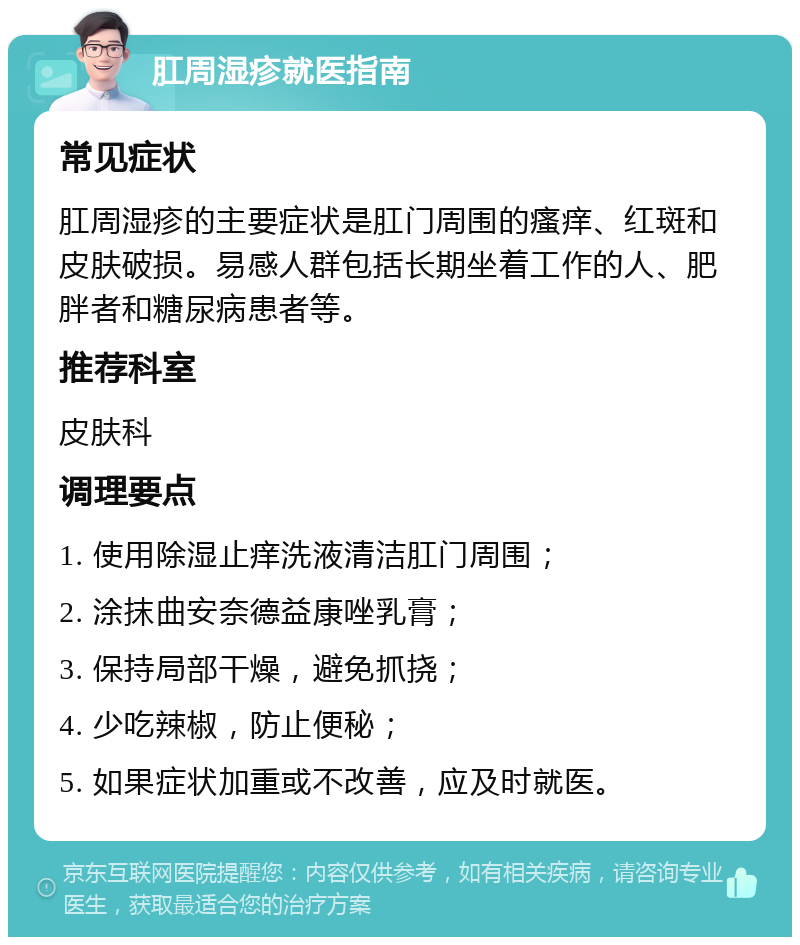 肛周湿疹就医指南

常见症状

肛周湿疹的主要症状是肛门周围的瘙痒、红斑和皮肤破损。易感人群包括长期坐着工作的人、肥胖者和糖尿病患者等。

推荐科室

皮肤科

调理要点

1. 使用除湿止痒洗液清洁肛门周围；

2. 涂抹曲安奈德益康唑乳膏；

3. 保持局部干燥，避免抓挠；

4. 少吃辣椒，防止便秘；

5. 如果症状加重或不改善，应及时就医。

京东互联网医院提醒您：内容仅供参考，如有相关疾病，请咨询专业医生，获取最适合您的治疗方案